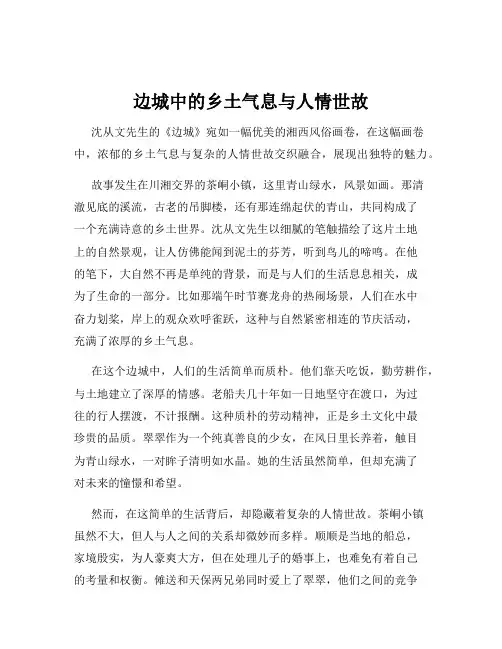 边城中的乡土气息与人情世故

沈从文先生的《边城》宛如一幅优美的湘西风俗画卷，在这幅画卷中，浓郁的乡土气息与复杂的人情世故交织融合，展现出独特的魅力。

故事发生在川湘交界的茶峒小镇，这里青山绿水，风景如画。那清澈见底的溪流，古老的吊脚楼，还有那连绵起伏的青山，共同构成了一个充满诗意的乡土世界。沈从文先生以细腻的笔触描绘了这片土地上的自然景观，让人仿佛能闻到泥土的芬芳，听到鸟儿的啼鸣。在他的笔下，大自然不再是单纯的背景，而是与人们的生活息息相关，成为了生命的一部分。比如那端午时节赛龙舟的热闹场景，人们在水中奋力划桨，岸上的观众欢呼雀跃，这种与自然紧密相连的节庆活动，充满了浓厚的乡土气息。

在这个边城中，人们的生活简单而质朴。他们靠天吃饭，勤劳耕作，与土地建立了深厚的情感。老船夫几十年如一日地坚守在渡口，为过往的行人摆渡，不计报酬。这种质朴的劳动精神，正是乡土文化中最珍贵的品质。翠翠作为一个纯真善良的少女，在风日里长养着，触目为青山绿水，一对眸子清明如水晶。她的生活虽然简单，但却充满了对未来的憧憬和希望。

然而，在这简单的生活背后，却隐藏着复杂的人情世故。茶峒小镇虽然不大，但人与人之间的关系却微妙而多样。顺顺是当地的船总，家境殷实，为人豪爽大方，但在处理儿子的婚事上，也难免有着自己的考量和权衡。傩送和天保两兄弟同时爱上了翠翠，他们之间的竞争